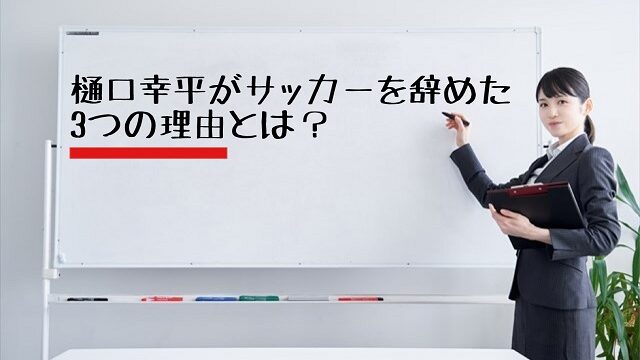 樋口幸平がサッカーを辞めた
3つの理由とは？